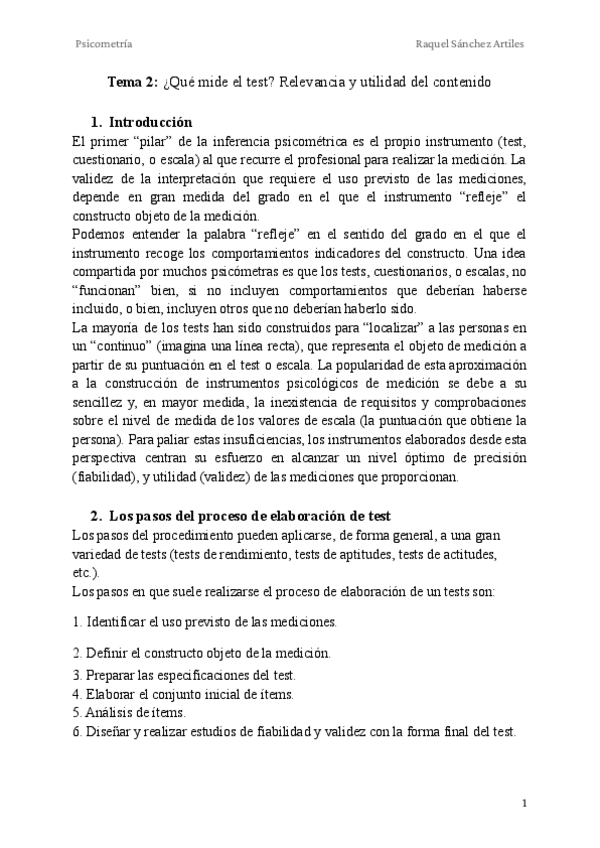 Psicometría

Raquel Sánchez Artiles

Tema 2: ¿Qué mide el test? Relevancia y utilidad del contenido

1. Introducción

El primer "pilar" de la inferencia psicométrica es el propio instrumento (test, cuestionario, o escala) al que recurre el profesional para realizar la medición. La validez de la interpretación que requiere el uso previsto de las mediciones, depende en gran medida del grado en el que el instrumento "refleje" el constructo objeto de la medición.

Podemos entender la palabra "refleje" en el sentido del grado en el que el instrumento recoge los comportamientos indicadores del constructo. Una idea compartida por muchos psicómetras es que los tests, cuestionarios, o escalas, no "funcionan" bien, si no incluyen comportamientos que deberían haberse incluido, o bien, incluyen otros que no deberían haberlo sido.

La mayoría de los tests han sido construidos para "localizar" a las personas en un "continuo" (imagina una línea recta), que representa el objeto de medición a partir de su puntuación en el test o escala. La popularidad de esta aproximación a la construcción de instrumentos psicológicos de medición se debe a su sencillez y, en mayor medida, la inexistencia de requisitos y comprobaciones sobre el nivel de medida de los valores de escala (la puntuación que obtiene la persona). Para paliar estas insuficiencias, los instrumentos elaborados desde esta perspectiva centran su esfuerzo en alcanzar un nivel óptimo de precisión (fiabilidad), y utilidad (validez) de las mediciones que proporcionan.

2. Los pasos del proceso de elaboración de test

Los pasos del procedimiento pueden aplicarse, de forma general, a una gran variedad de tests (tests de rendimiento, tests de aptitudes, tests de actitudes, etc.).

Los pasos en que suele realizarse el proceso de elaboración de un tests son:

1. Identificar el uso previsto de las mediciones.

2. Definir el constructo objeto de la medición.

3. Preparar las especificaciones del test.
4. Elaborar el conjunto inicial de ítems.
5. Análisis de ítems.
6. Diseñar y realizar estudios de fiabilidad y validez con la forma final del test.

1